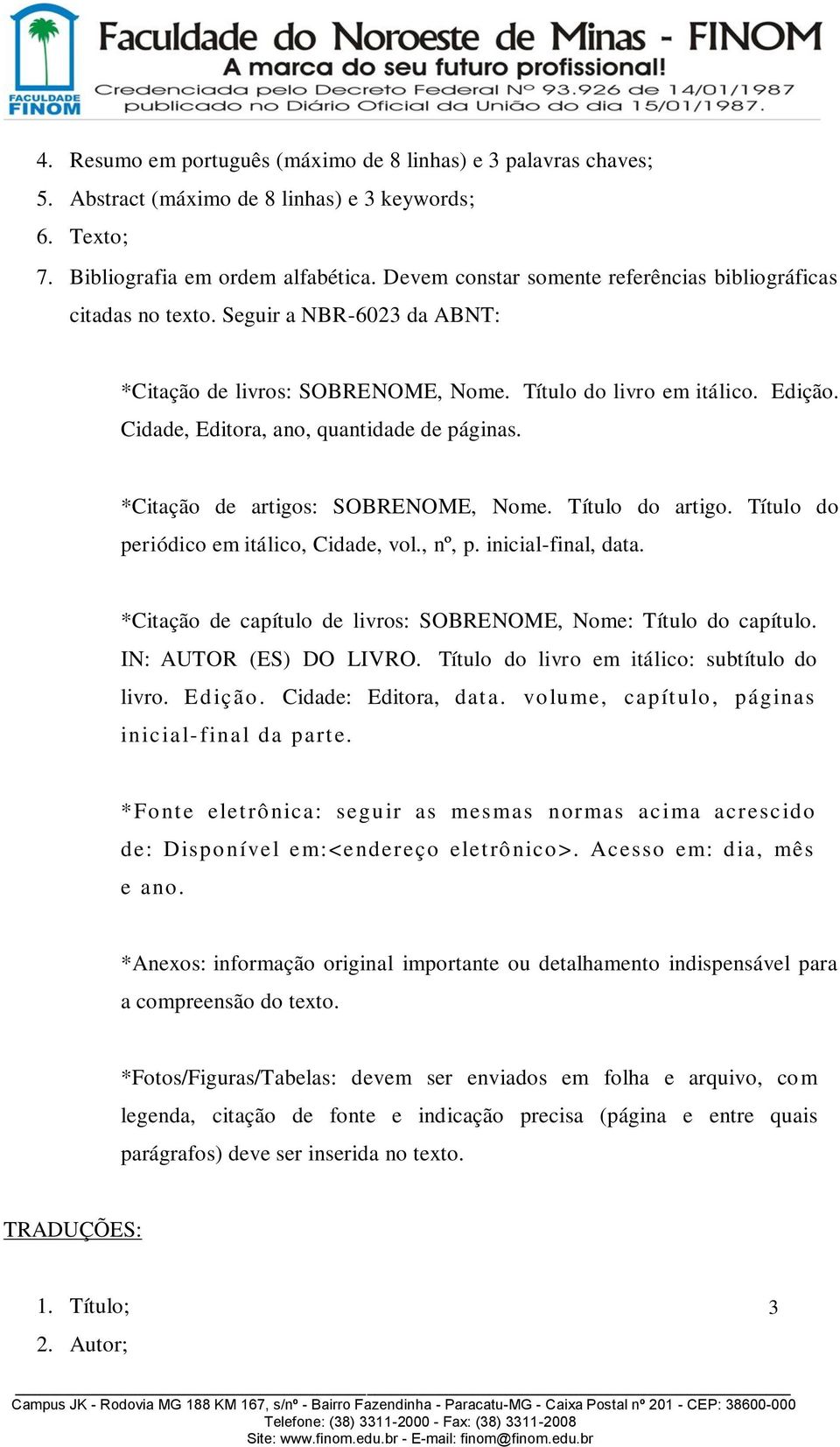 FACULDADE FINOM

Faculdade do Noroeste de Minas - FINOM
A marca do seu futuro profissional!
Credenciada pelo Decreto Federal Nº 93.926 de 14/01/1987 publicado no Diário Oficial da União do dia 15/01/1987.

4. Resumo em português (máximo de 8 linhas) e 3 palavras chaves;
5. Abstract (máximo de 8 linhas) e 3 keywords;
6. Texto;
7. Bibliografia em ordem alfabética. Devem constar somente referências bibliográficas citadas no texto. Seguir a NBR-6023 da ABNT:

*Citação de livros: SOBRENOME, Nome. Título do livro em itálico. Edição. Cidade, Editora, ano, quantidade de páginas.

*Citação de artigos: SOBRENOME, Nome. Título do artigo. Título do periódico em itálico, Cidade, vol., nº, p. inicial-final, data.

*Citação de capítulo de livros: SOBRENOME, Nome: Título do capítulo. IN: AUTOR (ES) DO LIVRO. Título do livro em itálico: subtítulo do livro. Edição. Cidade: Editora, data. volume, capítulo, páginas inicial-final da parte.

*Fonte eletrônica: seguir as mesmas normas acima acrescido de: Disponível em:<endereço eletrônico>. Acesso em: dia, mês e ano.

*Anexos: informação original importante ou detalhamento indispensável para a compreensão do texto.

*Fotos/Figuras/Tabelas: devem ser enviados em folha e arquivo, com legenda, citação de fonte e indicação precisa (página e entre quais parágrafos) deve ser inserida no texto.

TRADUÇÕES:

1. Título;
2. Autor;

3

Campus JK - Rodovia MG 188 KM 167, s/nº - Bairro Fazendinha - Paracatu-MG - Caixa Postal nº 201 - CEP: 38600-000
Telefone: (38) 3311-2000 - Fax: (38) 3311-2008
Site: www.finom.edu.br - E-mail: finom@finom.edu.br